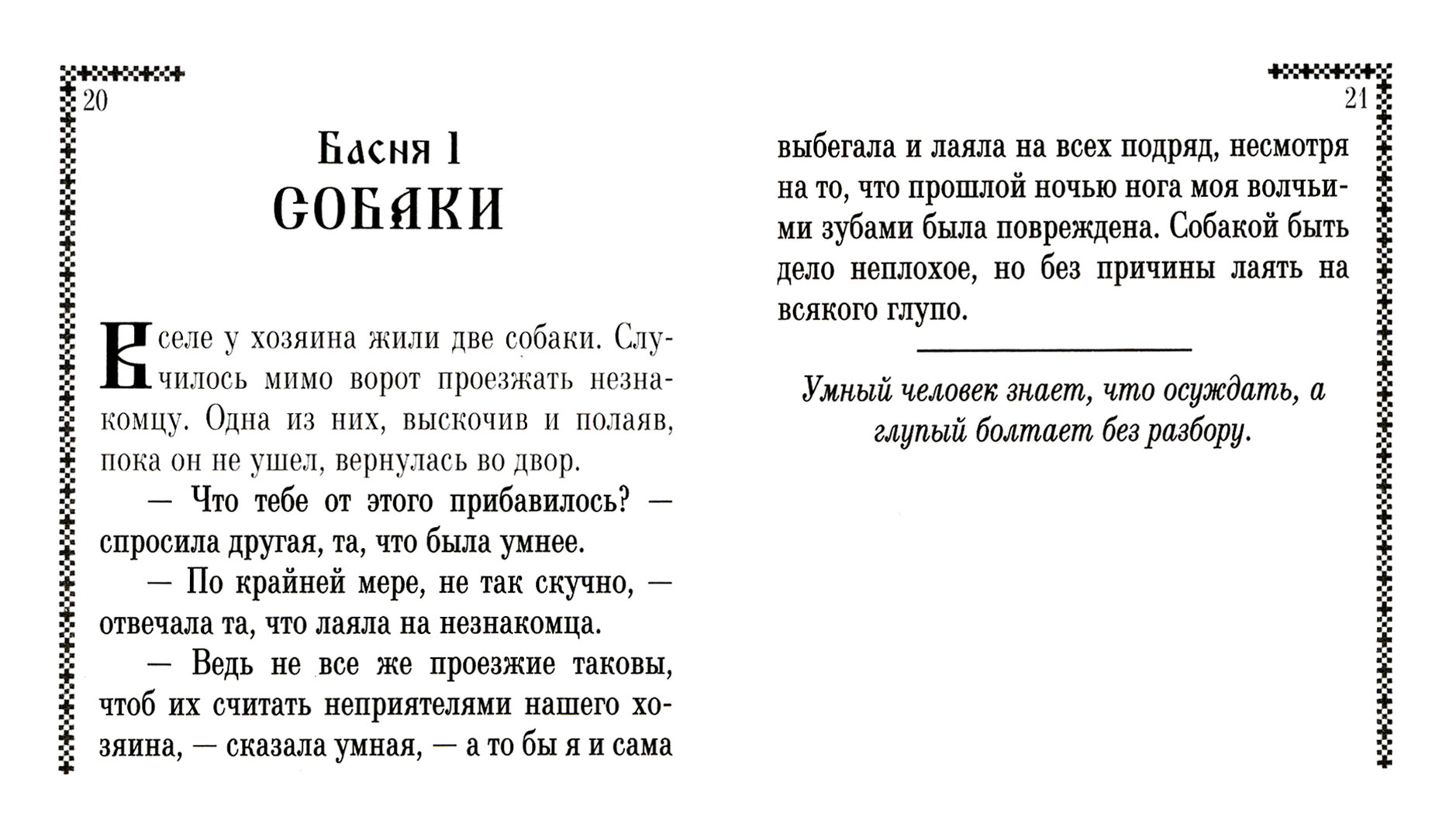 20

Басня 1
СОБАКИ

В селе у хозяина жили две собаки. Случилось мимо ворот проезжать незнакомцу. Одна из них, выскочив и полаяв, пока он не ушел, вернулась во двор.

— Что тебе от этого прибавилось? — спросила другая, та, что была умнее.

— По крайней мере, не так скучно, — отвечала та, что лаяла на незнакомца.

— Ведь не все же проезжие таковы, чтоб их считать неприятелями нашего хозяина, — сказала умная, — а то бы я и сама

21

выбегала и лаяла на всех подряд, несмотря на то, что прошлой ночью нога моя волчьими зубами была повреждена. Собакой быть дело неплохое, но без причины лаять на всякого глупо.

Умный человек знает, что осуждать, а глупый болтает без разбору.